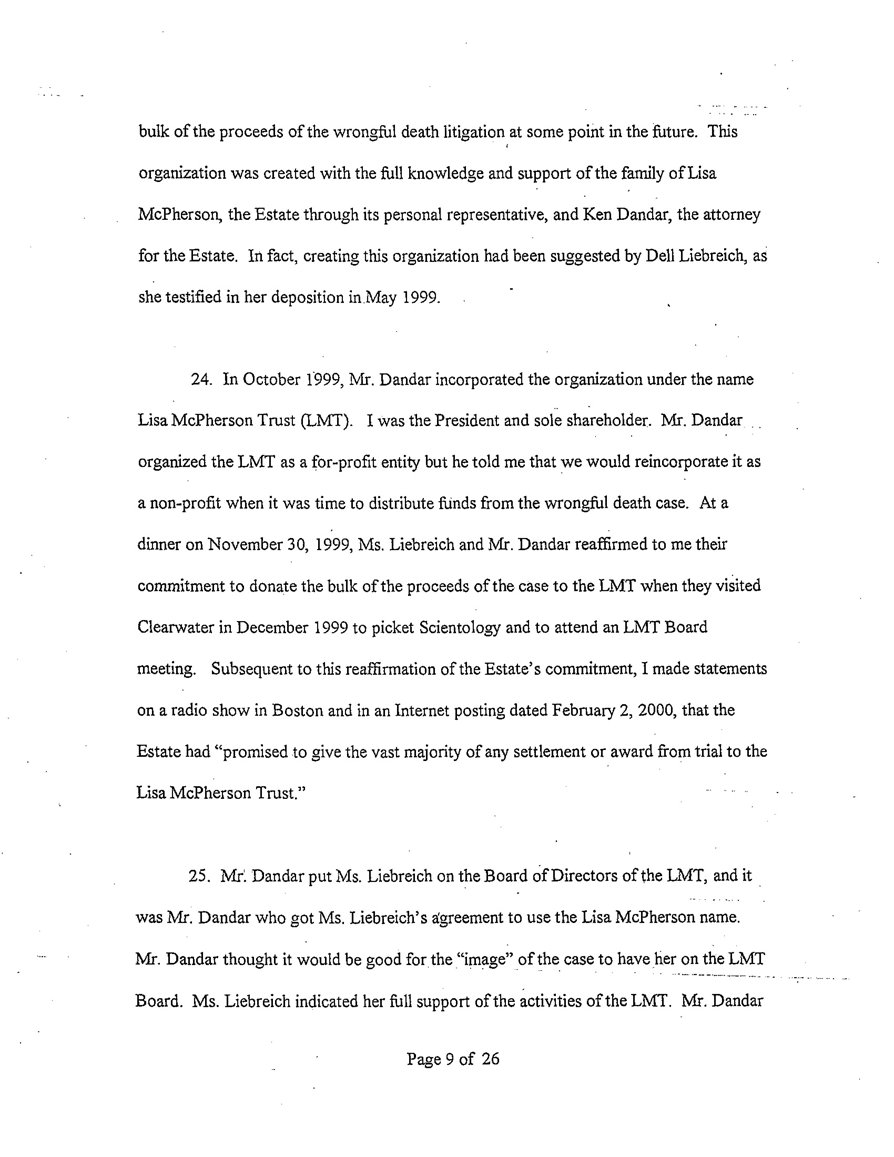 bulk of the proceeds of the wrongful death litigation at some point in the future. This organization was created with the full knowledge and support of the family of Lisa McPherson, the Estate through its personal representative, and Ken Dandar, the attorney for the Estate. In fact, creating this organization had been suggested by Dell Liebreich, as she testified in her deposition in May 1999.

24. In October 1999, Mr. Dandar incorporated the organization under the name Lisa McPherson Trust (LMT). I was the President and sole shareholder. Mr. Dandar organized the LMT as a for-profit entity but he told me that we would reincorporate it as a non-profit when it was time to distribute funds from the wrongful death case. At a dinner on November 30, 1999, Ms. Liebreich and Mr. Dandar reaffirmed to me their commitment to donate the bulk of the proceeds of the case to the LMT when they visited Clearwater in December 1999 to picket Scientology and to attend an LMT Board meeting. Subsequent to this reaffirmation of the Estate's commitment, I made statements on a radio show in Boston and in an Internet posting dated February 2, 2000, that the Estate had "promised to give the vast majority of any settlement or award from trial to the Lisa McPherson Trust."

25. Mr. Dandar put Ms. Liebreich on the Board of Directors of the LMT, and it was Mr. Dandar who got Ms. Liebreich's agreement to use the Lisa McPherson name. Mr. Dandar thought it would be good for the "image" of the case to have her on the LMT Board. Ms. Liebreich indicated her full support of the activities of the LMT. Mr. Dandar

Page 9 of 26